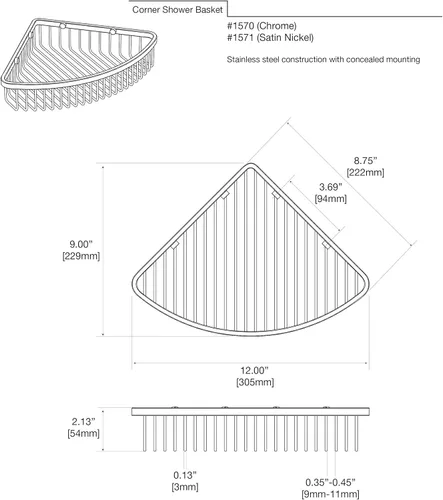 Corner Shower Basket

#1570 (Chrome)
#1571 (Satin Nickel)

Stainless steel construction with concealed mounting

8.75"
[222mm]

3.69"
[94mm]

9.00"
[229mm]

12.00"
[305mm]

2.13"
[54mm]

0.13"
[3mm]

0.35"-0.45"
[9mm-11mm]